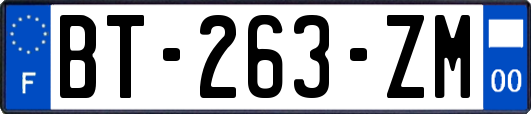 F

BT-263-ZM

00